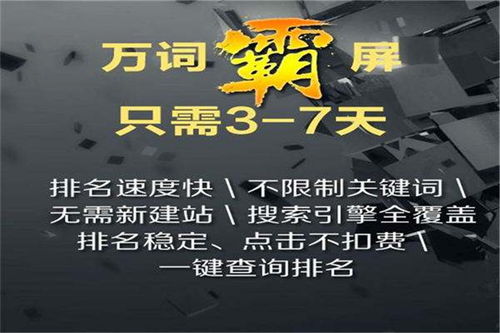 万词霸屏
只需3-7天

排名速度快 \ 不限制关键词 \
无需新建站 \ 搜索引擎全覆盖
排名稳定、点击不扣费 \
一键查询排名